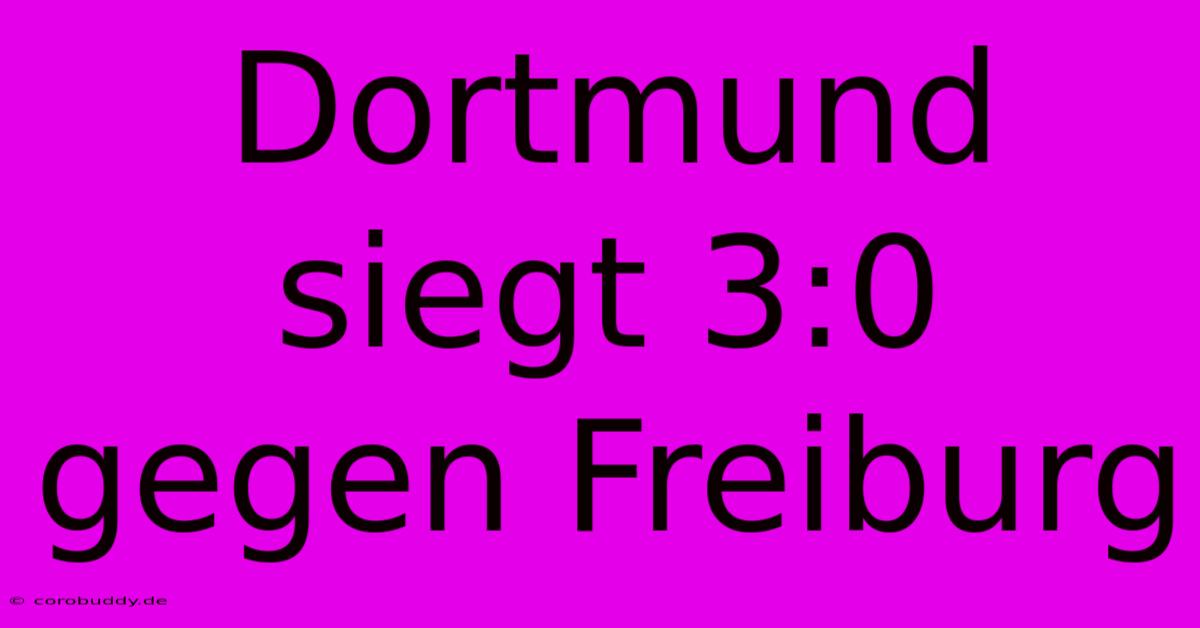 Dortmund siegt 3:0 gegen Freiburg

© corobuddy.de